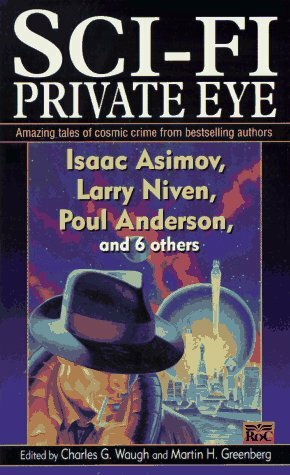 SCI-FI
PRIVATE EYE

Amazing tales of cosmic crime from bestselling authors

Isaac Asimov,
Larry Niven,
Poul Anderson,
and 6 others

RoC

Edited by Charles G. Waugh and Martin H. Greenberg